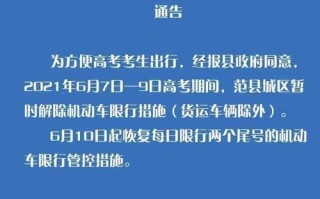 通告

为方便高考考生出行，经报县政府同意，2021年6月7日—9日高考期间，范县城区暂时解除机动车限行措施（货运车辆除外）。

6月10日起恢复每日限行两个尾号的机动车限行管控措施。